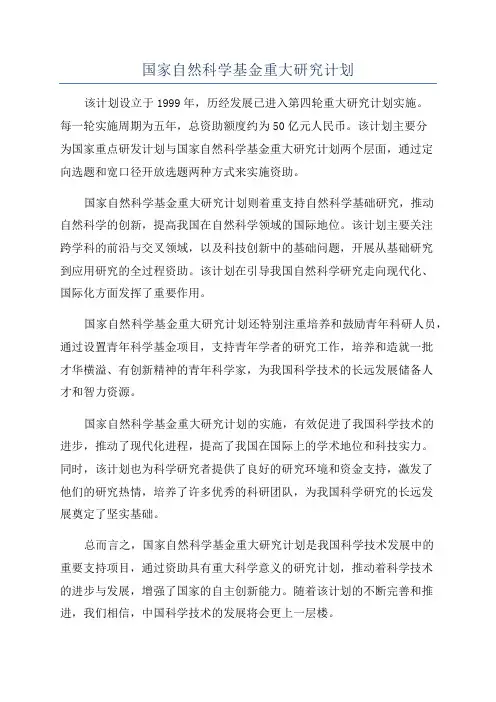 国家自然科学基金重大研究计划

该计划设立于 1999 年，历经发展已进入第四轮重大研究计划实施。每一轮实施周期为五年，总资助额度约为 50 亿元人民币。该计划主要分为国家重点研发计划与国家自然科学基金重大研究计划两个层面，通过定向选题和宽口径开放选题两种方式来实施资助。

国家自然科学基金重大研究计划则着重支持自然科学基础研究，推动自然科学的创新，提高我国在自然科学领域的国际地位。该计划主要关注跨学科的前沿与交叉领域，以及科技创新中的基础问题，开展从基础研究到应用研究的全过程资助。该计划在引导我国自然科学研究走向现代化、国际化方面发挥了重要作用。

国家自然科学基金重大研究计划还特别注重培养和鼓励青年科研人员，通过设置青年科学基金项目，支持青年学者的研究工作，培养和造就一批才华横溢、有创新精神的青年科学家，为我国科学技术的长远发展储备人才和智力资源。

国家自然科学基金重大研究计划的实施，有效促进了我国科学技术的进步，推动了现代化进程，提高了我国在国际上的学术地位和科技实力。同时，该计划也为科学研究者提供了良好的研究环境和资金支持，激发了他们的研究热情，培养了许多优秀的科研团队，为我国科学研究的长远发展奠定了坚实基础。

总而言之，国家自然科学基金重大研究计划是我国科学技术发展中的重要支持项目，通过资助具有重大科学意义的研究计划，推动着科学技术的进步与发展，增强了国家的自主创新能力。随着该计划的不断完善和推进，我们相信，中国科学技术的发展将会更上一层楼。